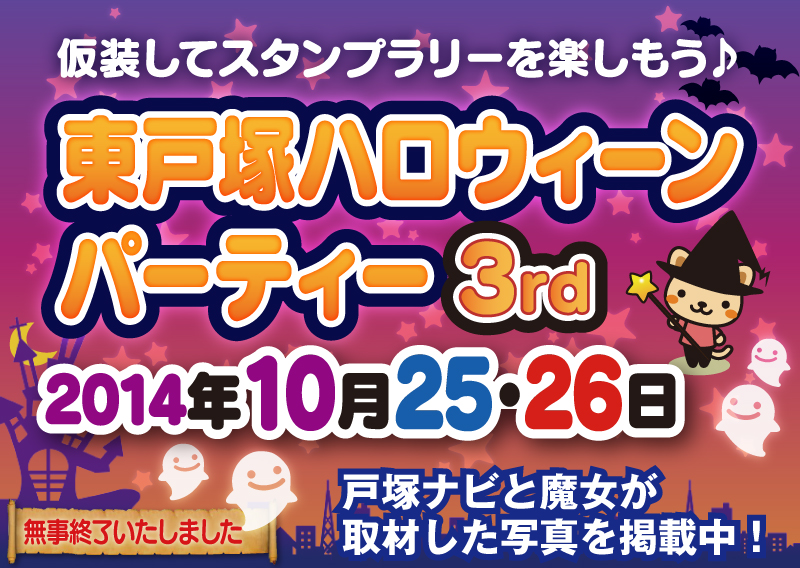 仮装してスタンプラリーを楽しもう♪

東戸塚ハロウィーンパーティー 3rd

2014年10月25・26日

無事終了いたしました

戸塚ナビと魔女が取材した写真を掲載中！